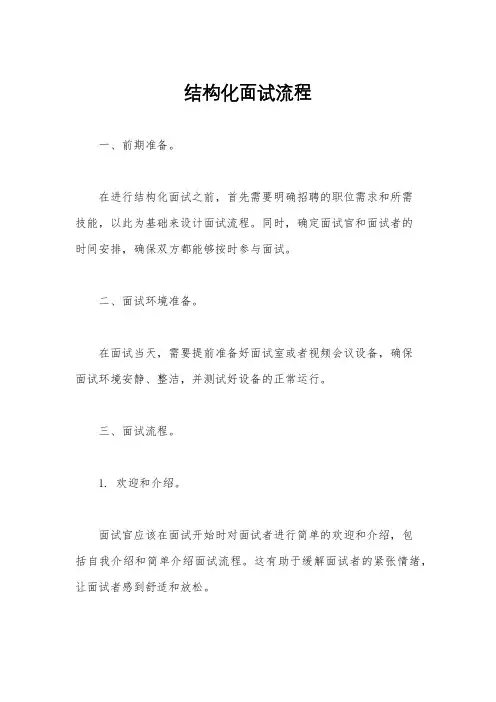 结构化面试流程

一、前期准备。

在进行结构化面试之前，首先需要明确招聘的职位需求和所需技能，以此为基础来设计面试流程。同时，确定面试官和面试者的时间安排，确保双方都能够按时参与面试。

二、面试环境准备。

在面试当天，需要提前准备好面试室或者视频会议设备，确保面试环境安静、整洁，并测试好设备的正常运行。

三、面试流程。

1. 欢迎和介绍。

面试官应该在面试开始时对面试者进行简单的欢迎和介绍，包括自我介绍和简单介绍面试流程。这有助于缓解面试者的紧张情绪，让面试者感到舒适和放松。